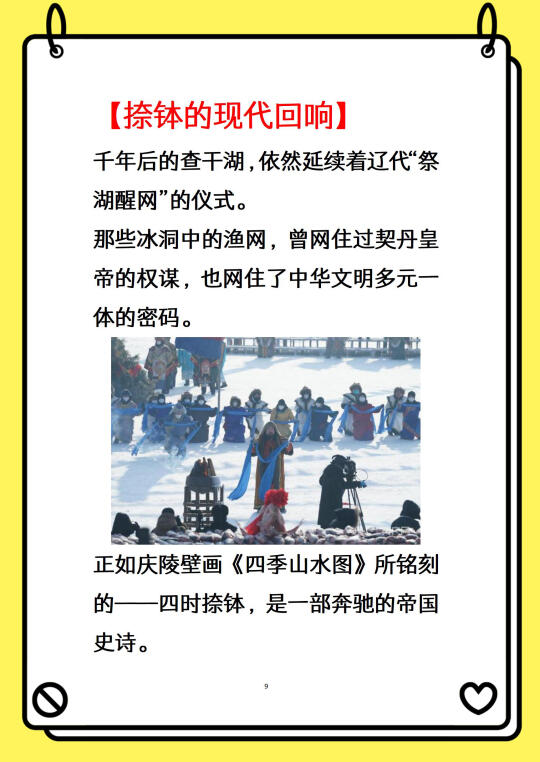 【捺钵的现代回响】

千年后的查干湖，依然延续着辽代“祭湖醒网”的仪式。

那些冰洞中的渔网，曾网住过契丹皇帝的权谋，也网住了中华文明多元一体的密码。

正如庆陵壁画《四季山水图》所铭刻的——四时捺钵，是一部奔驰的帝国史诗。

9